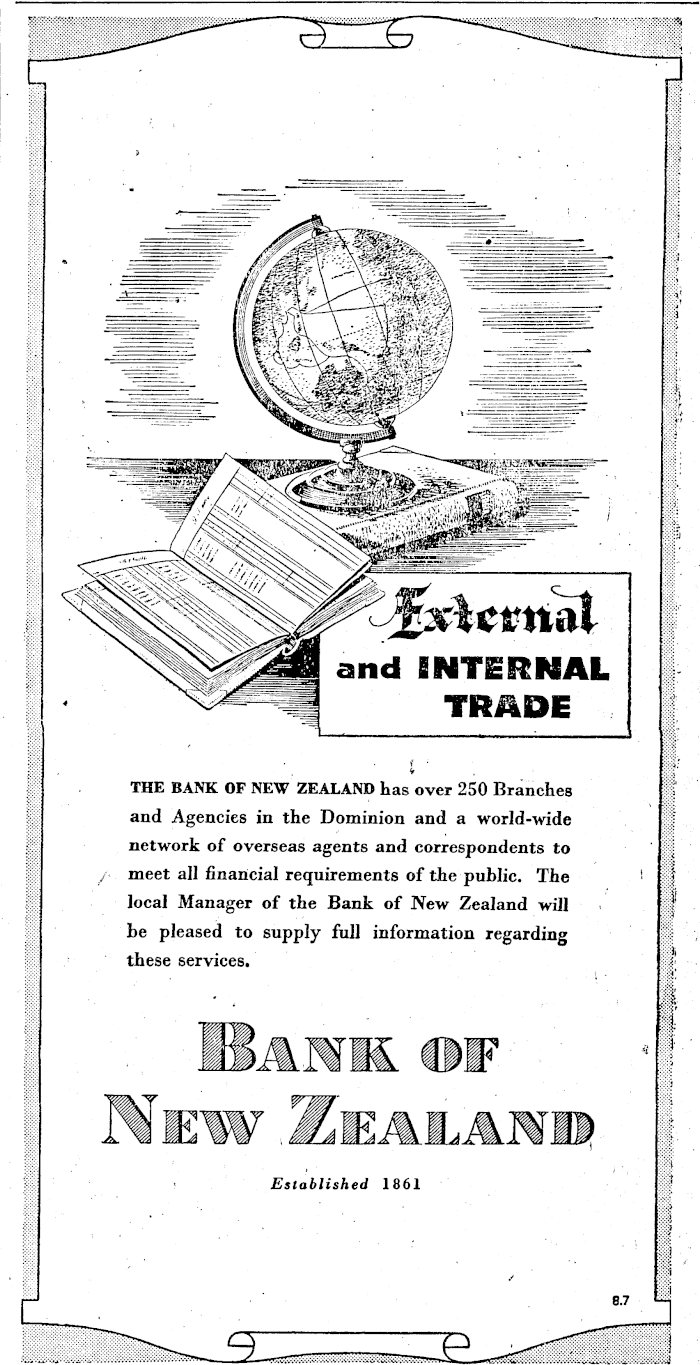 External and INTERNAL TRADE

THE BANK OF NEW ZEALAND has over 250 Branches and Agencies in the Dominion and a world-wide network of overseas agents and correspondents to meet all financial requirements of the public. The local Manager of the Bank of New Zealand will be pleased to supply full information regarding these services.

BANK OF NEW ZEALAND

Established 1861

8.7